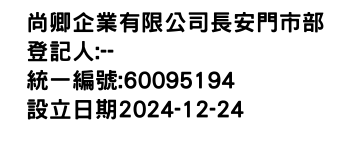 尚卿企業有限公司長安門市部
登記人:--
統一編號:60095194
設立日期2024-12-24